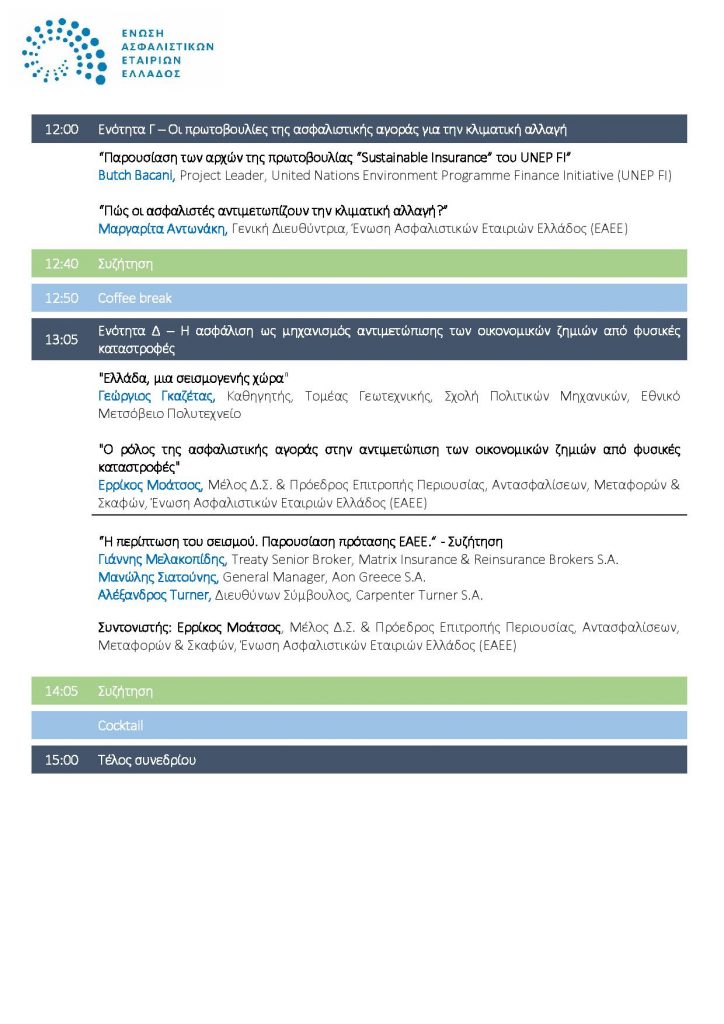 ΕΝΩΣΗ ΑΣΦΑΛΙΣΤΙΚΩΝ ΕΤΑΙΡΙΩΝ ΕΛΛΑΔΟΣ

12:00 Ενότητα Γ – Οι πρωτοβουλίες της ασφαλιστικής αγοράς για την κλιματική αλλαγή

"Παρουσίαση των αρχών της πρωτοβουλίας "Sustainable Insurance" του UNEP FI"
Butch Bacani, Project Leader, United Nations Environment Programme Finance Initiative (UNEP FI)

"Πώς οι ασφαλιστές αντιμετωπίζουν την κλιματική αλλαγή?"
Μαργαρίτα Αντωνάκη, Γενική Διευθύντρια, Ένωση Ασφαλιστικών Εταιριών Ελλάδος (ΕΑΕΕ)

12:40 Συζήτηση

12:50 Coffee break

13:05 Ενότητα Δ – Η ασφάλιση ως μηχανισμός αντιμετώπισης των οικονομικών ζημιών από φυσικές καταστροφές

"Ελλάδα, μια σεισμογενής χώρα"
Γεώργιος Γκαζέτας, Καθηγητής, Τομέας Γεωτεχνικής, Σχολή Πολιτικών Μηχανικών, Εθνικό Μετσόβειο Πολυτεχνείο

"Ο ρόλος της ασφαλιστικής αγοράς στην αντιμετώπιση των οικονομικών ζημιών από φυσικές καταστροφές"
Ερρίκος Μοάτσος, Μέλος Δ.Σ. & Πρόεδρος Επιτροπής Περιουσίας, Αντασφαλίσεων, Μεταφορών & Σκαφών, Ένωση Ασφαλιστικών Εταιριών Ελλάδος (ΕΑΕΕ)

"Η περίπτωση του σεισμού. Παρουσίαση πρότασης ΕΑΕΕ." - Συζήτηση
Γιάννης Μελακοπίδης, Treaty Senior Broker, Matrix Insurance & Reinsurance Brokers S.A.
Μανώλης Σιατούνης, General Manager, Aon Greece S.A.
Αλέξανδρος Turner, Διευθύνων Σύμβουλος, Carpenter Turner S.A.

Συντονιστής: Ερρίκος Μοάτσος, Μέλος Δ.Σ. & Πρόεδρος Επιτροπής Περιουσίας, Αντασφαλίσεων, Μεταφορών & Σκαφών, Ένωση Ασφαλιστικών Εταιριών Ελλάδος (ΕΑΕΕ)

14:05 Συζήτηση

Cocktail

15:00 Τέλος συνεδρίου